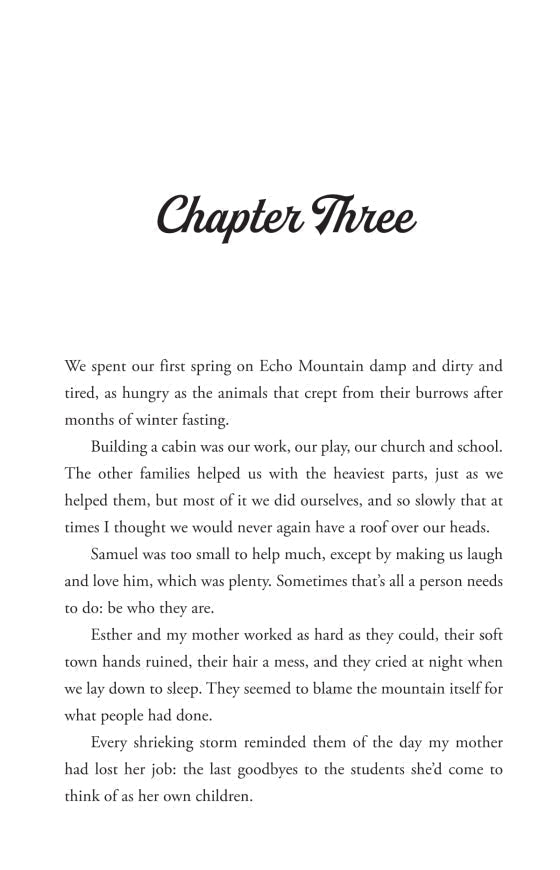 Chapter Three

We spent our first spring on Echo Mountain damp and dirty and tired, as hungry as the animals that crept from their burrows after months of winter fasting.

Building a cabin was our work, our play, our church and school. The other families helped us with the heaviest parts, just as we helped them, but most of it we did ourselves, and so slowly that at times I thought we would never again have a roof over our heads.

Samuel was too small to help much, except by making us laugh and love him, which was plenty. Sometimes that's all a person needs to do: be who they are.

Esther and my mother worked as hard as they could, their soft town hands ruined, their hair a mess, and they cried at night when we lay down to sleep. They seemed to blame the mountain itself for what people had done.

Every shrieking storm reminded them of the day my mother had lost her job: the last goodbyes to the students she'd come to think of as her own children.